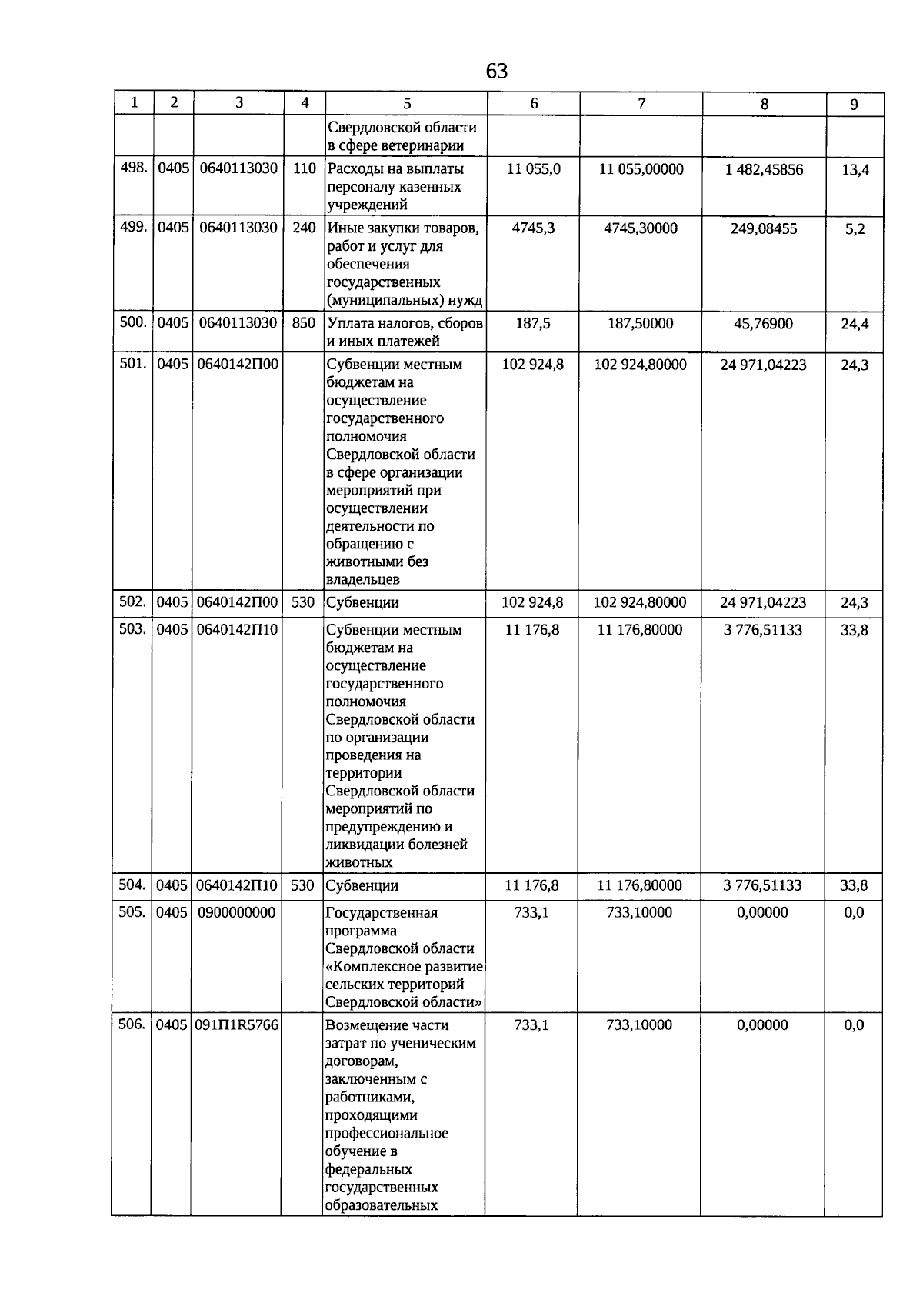 63

| 1 | 2 | 3 | 4 | 5 | 6 | 7 | 8 | 9 |
|---|---|---|---|---|---|---|---|---|
| | | | | Свердловской области в сфере ветеринарии | | | | |
| 498. | 0405 | 0640113030 | 110 | Расходы на выплаты персоналу казенных учреждений | 11 055,0 | 11 055,00000 | 1 482,45856 | 13,4 |
| 499. | 0405 | 0640113030 | 240 | Иные закупки товаров, работ и услуг для обеспечения государственных (муниципальных) нужд | 4745,3 | 4745,30000 | 249,08455 | 5,2 |
| 500. | 0405 | 0640113030 | 850 | Уплата налогов, сборов и иных платежей | 187,5 | 187,50000 | 45,76900 | 24,4 |
| 501. | 0405 | 0640142П00 | | Субвенции местным бюджетам на осуществление государственного полномочия Свердловской области в сфере организации мероприятий при осуществлении деятельности по обращению с животными без владельцев | 102 924,8 | 102 924,80000 | 24 971,04223 | 24,3 |
| 502. | 0405 | 0640142П00 | 530 | Субвенции | 102 924,8 | 102 924,80000 | 24 971,04223 | 24,3 |
| 503. | 0405 | 0640142П10 | | Субвенции местным бюджетам на осуществление государственного полномочия Свердловской области по организации проведения на территории Свердловской области мероприятий по предупреждению и ликвидации болезней животных | 11 176,8 | 11 176,80000 | 3 776,51133 | 33,8 |
| 504. | 0405 | 0640142П10 | 530 | Субвенции | 11 176,8 | 11 176,80000 | 3 776,51133 | 33,8 |
| 505. | 0405 | 0900000000 | | Государственная программа Свердловской области «Комплексное развитие сельских территорий Свердловской области» | 733,1 | 733,10000 | 0,00000 | 0,0 |
| 506. | 0405 | 091П1R5766 | | Возмещение части затрат по ученическим договорам, заключенным с работниками, проходящими профессиональное обучение в федеральных государственных образовательных | 733,1 | 733,10000 | 0,00000 | 0,0 |